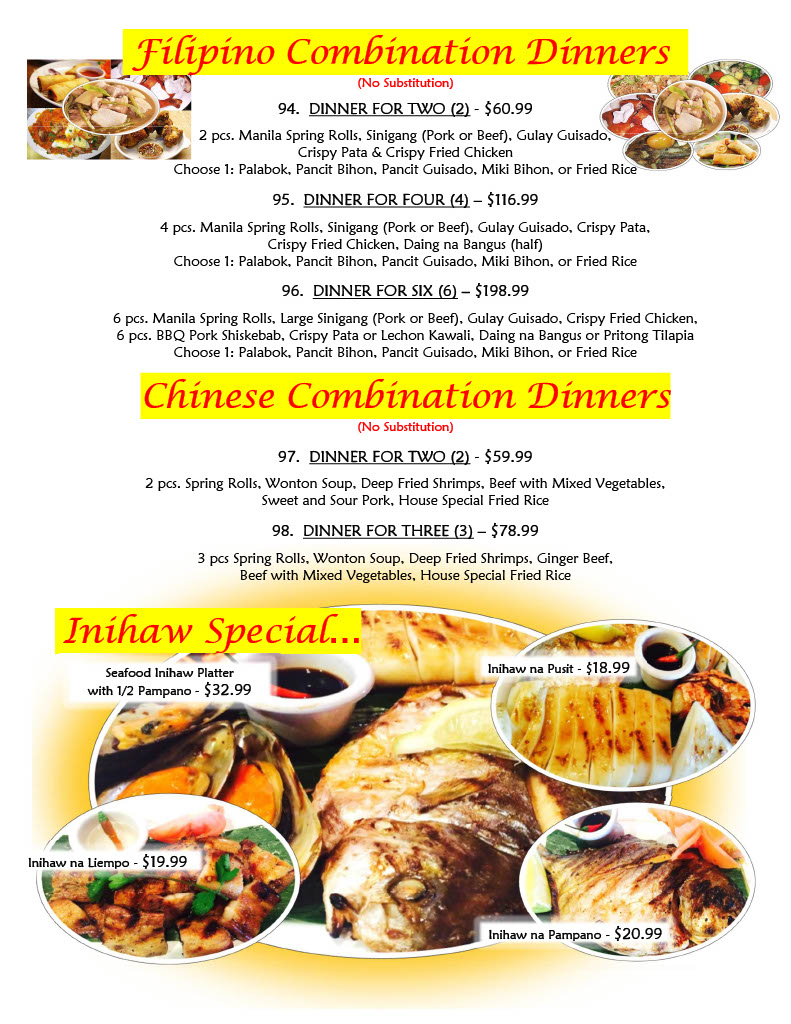 Filipino Combination Dinners

(No Substitution)

94. DINNER FOR TWO (2) - $60.99

2 pcs. Manila Spring Rolls, Sinigang (Pork or Beef), Gulay Guisado, Crispy Pata & Crispy Fried Chicken
Choose 1: Palabok, Pancit Bihon, Pancit Guisado, Miki Bihon, or Fried Rice

95. DINNER FOR FOUR (4) – $116.99

4 pcs. Manila Spring Rolls, Sinigang (Pork or Beef), Gulay Guisado, Crispy Pata, Crispy Fried Chicken, Daing na Bangus (half)
Choose 1: Palabok, Pancit Bihon, Pancit Guisado, Miki Bihon, or Fried Rice

96. DINNER FOR SIX (6) – $198.99

6 pcs. Manila Spring Rolls, Large Sinigang (Pork or Beef), Gulay Guisado, Crispy Fried Chicken, 6 pcs. BBQ Pork Shiskebab, Crispy Pata or Lechon Kawali, Daing na Bangus or Pritong Tilapia
Choose 1: Palabok, Pancit Bihon, Pancit Guisado, Miki Bihon, or Fried Rice

Chinese Combination Dinners

(No Substitution)

97. DINNER FOR TWO (2) - $59.99

2 pcs. Spring Rolls, Wonton Soup, Deep Fried Shrimps, Beef with Mixed Vegetables, Sweet and Sour Pork, House Special Fried Rice

98. DINNER FOR THREE (3) – $78.99

3 pcs Spring Rolls, Wonton Soup, Deep Fried Shrimps, Ginger Beef, Beef with Mixed Vegetables, House Special Fried Rice

Inihaw Special...

Seafood Inihaw Platter
with 1/2 Pampano - $32.99

Inihaw na Pusit - $18.99

Inihaw na Liempo - $19.99

Inihaw na Pampano - $20.99